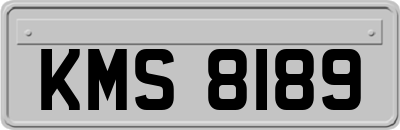 KMS 8189